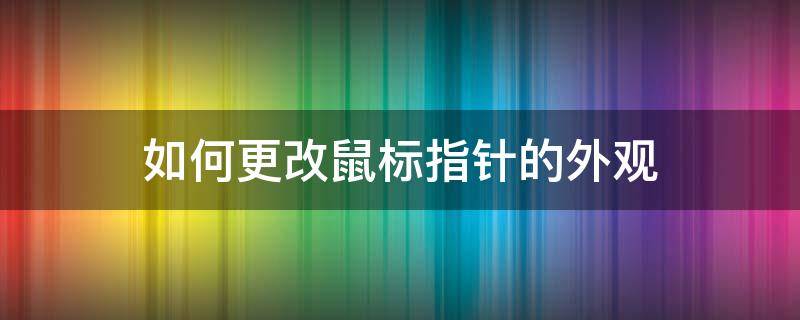 如何更改鼠标指针的外观